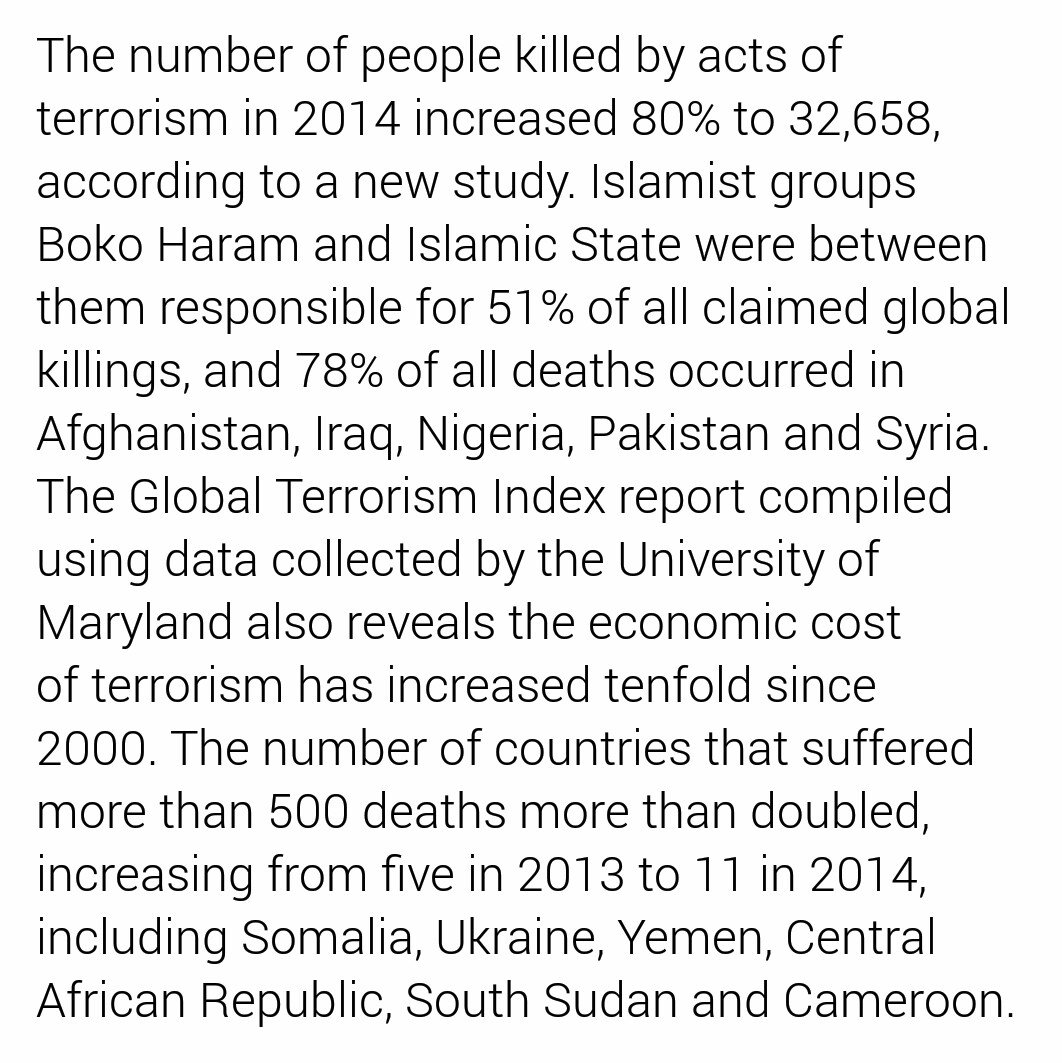 The number of people killed by acts of terrorism in 2014 increased 80% to 32,658, according to a new study. Islamist groups Boko Haram and Islamic State were between them responsible for 51% of all claimed global killings, and 78% of all deaths occurred in Afghanistan, Iraq, Nigeria, Pakistan and Syria. The Global Terrorism Index report compiled using data collected by the University of Maryland also reveals the economic cost of terrorism has increased tenfold since 2000. The number of countries that suffered more than 500 deaths more than doubled, increasing from five in 2013 to 11 in 2014, including Somalia, Ukraine, Yemen, Central African Republic, South Sudan and Cameroon.